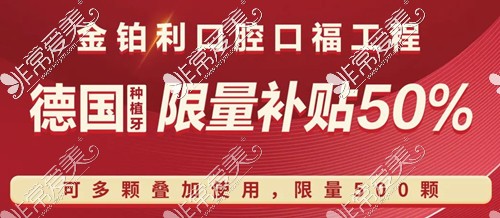 金铂利口腔口福工程

德国 种植牙 限量补贴50%

可多颗叠加使用，限量500颗

非常爱美